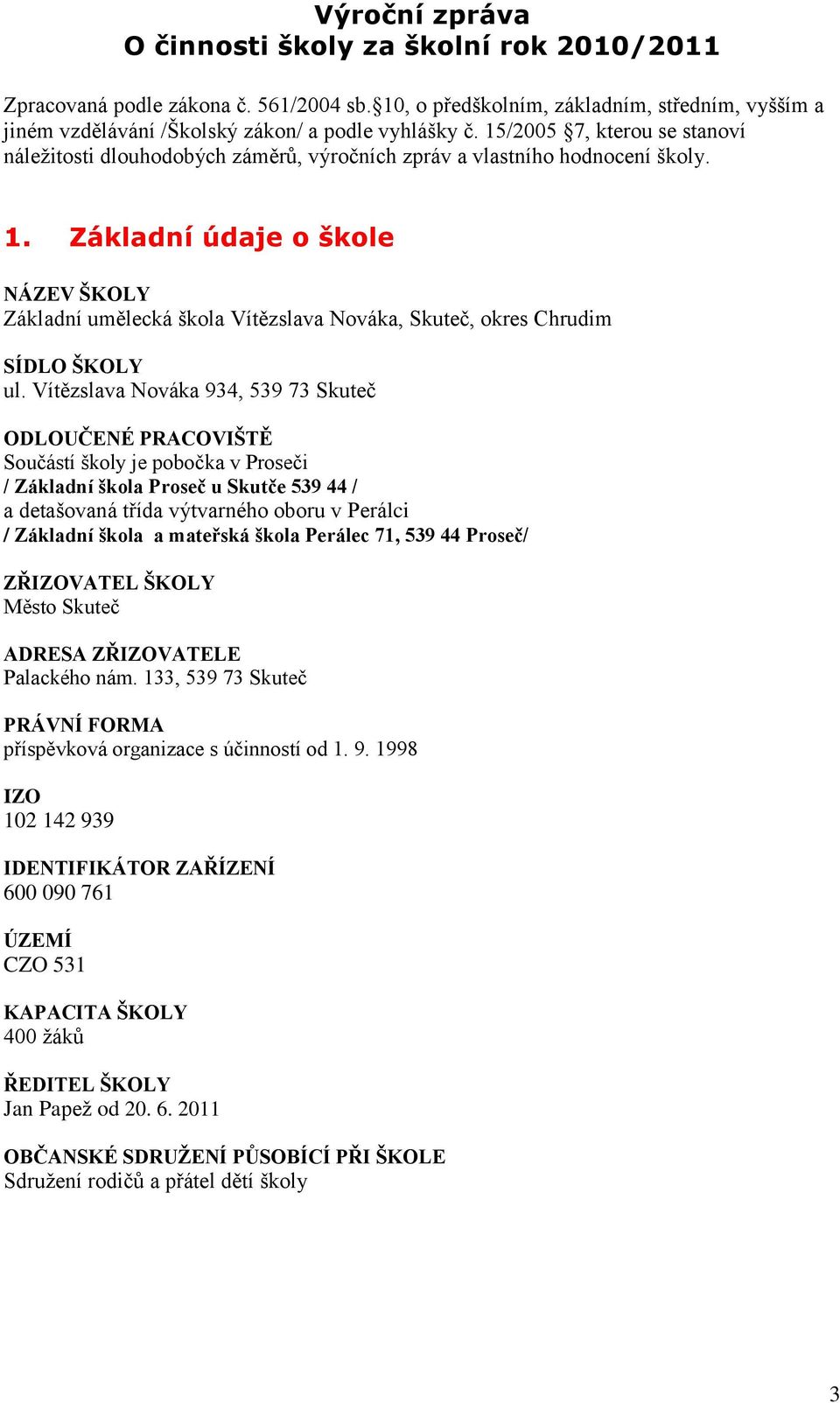 Výroční zpráva
O činnosti školy za školní rok 2010/2011

Zpracovaná podle zákona č. 561/2004 sb.§10, o předškolním, základním, středním, vyšším a jiném vzdělávání /Školský zákon/ a podle vyhlášky č. 15/2005 §7, kterou se stanoví náležitosti dlouhodobých záměrů, výročních zpráv a vlastního hodnocení školy.

1. Základní údaje o škole

NÁZEV ŠKOLY
Základní umělecká škola Vítězslava Nováka, Skuteč, okres Chrudim

SÍDLO ŠKOLY
ul. Vítězslava Nováka 934, 539 73 Skuteč

ODLOUČENÉ PRACOVIŠTĚ
Součástí školy je pobočka v Proseči
/ Základní škola Proseč u Skutče 539 44 /
a detašovaná třída výtvarného oboru v Perálci
/ Základní škola a mateřská škola Perálec 71, 539 44 Proseč/

ZŘIZOVATEL ŠKOLY
Město Skuteč

ADRESA ZŘIZOVATELE
Palackého nám. 133, 539 73 Skuteč

PRÁVNÍ FORMA
příspěvková organizace s účinností od 1. 9. 1998

IZO
102 142 939

IDENTIFIKÁTOR ZAŘÍZENÍ
600 090 761

ÚZEMÍ
CZO 531

KAPACITA ŠKOLY
400 žáků

ŘEDITEL ŠKOLY
Jan Papež od 20. 6. 2011

OBČANSKÉ SDRUŽENÍ PŮSOBÍCÍ PŘI ŠKOLE
Sdružení rodičů a přátel dětí školy

3